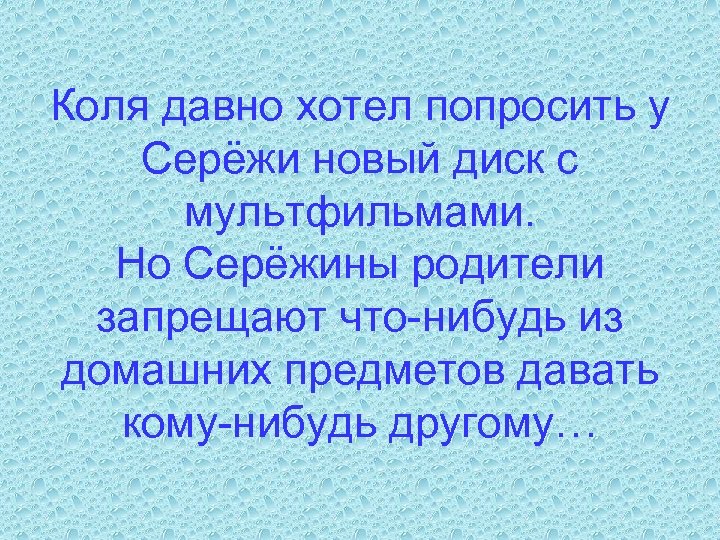 Коля давно хотел попросить у Серёжи новый диск с мультфильмами.
Но Серёжины родители запрещают что-нибудь из домашних предметов давать кому-нибудь другому…